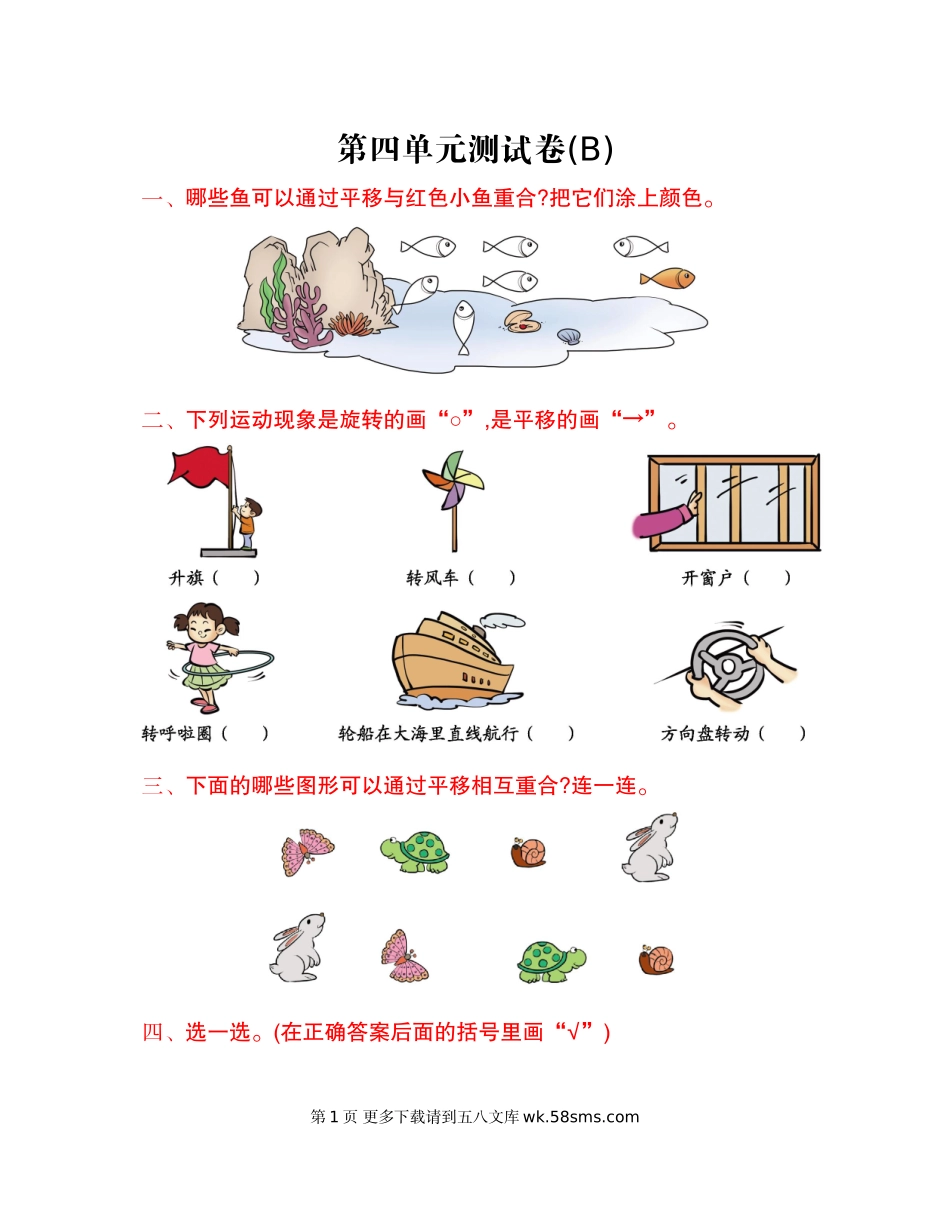 第四单元测试卷(B)

一、哪些鱼可以通过平移与红色小鱼重合?把它们涂上颜色。

二、下列运动现象是旋转的画“○”,是平移的画“→”。

升旗（ ） 转风车（ ） 开窗户（ ）

转呼啦圈（ ） 轮船在大海里直线航行（ ） 方向盘转动（ ）

三、下面的哪些图形可以通过平移相互重合?连一连。

四、选一选。(在正确答案后面的括号里画“√”)

第1页 更多下载请到五八文库wk.58sms.com